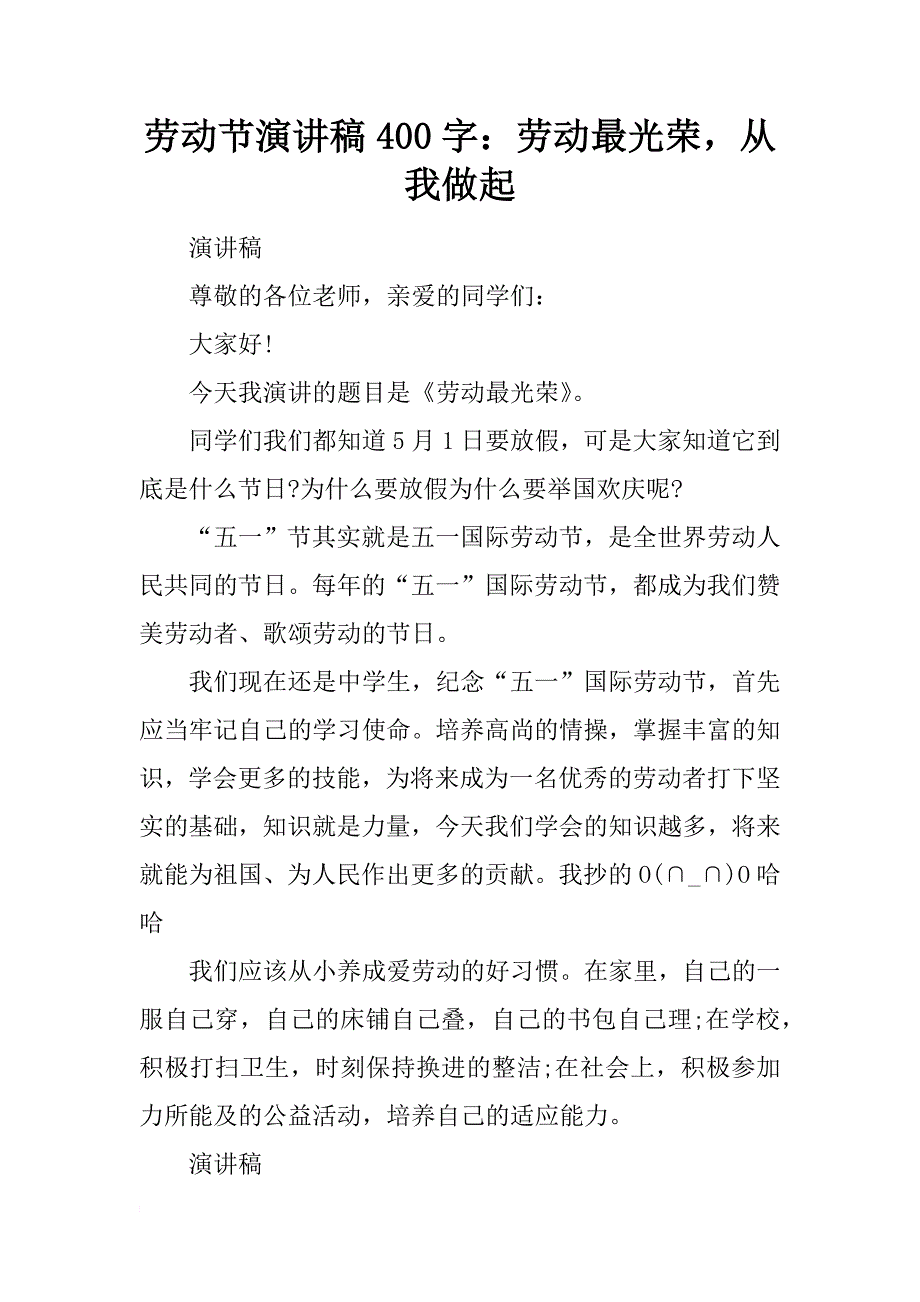 劳动节演讲稿 400 字：劳动最光荣，从我做起

演讲稿

尊敬的各位老师，亲爱的同学们：

大家好!

今天我演讲的题目是《劳动最光荣》。

同学们我们都知道 5 月 1 日要放假，可是大家知道它到底是什么节日?为什么要放假为什么要举国欢庆呢?

“五一”节其实就是五一国际劳动节，是全世界劳动人民共同的节日。每年的“五一”国际劳动节，都成为我们赞美劳动者、歌颂劳动的节日。

我们现在还是中学生，纪念“五一”国际劳动节，首先应当牢记自己的学习使命。培养高尚的情操，掌握丰富的知识，学会更多的技能，为将来成为一名优秀的劳动者打下坚实的基础，知识就是力量，今天我们学会的知识越多，将来就能为祖国、为人民作出更多的贡献。我抄的 O(∩_∩)O 哈哈

我们应该从小养成爱劳动的好习惯。在家里，自己的一服自己穿，自己的床铺自己叠，自己的书包自己理;在学校，积极打扫卫生，时刻保持换进的整洁;在社会上，积极参加力所能及的公益活动，培养自己的适应能力。

演讲稿